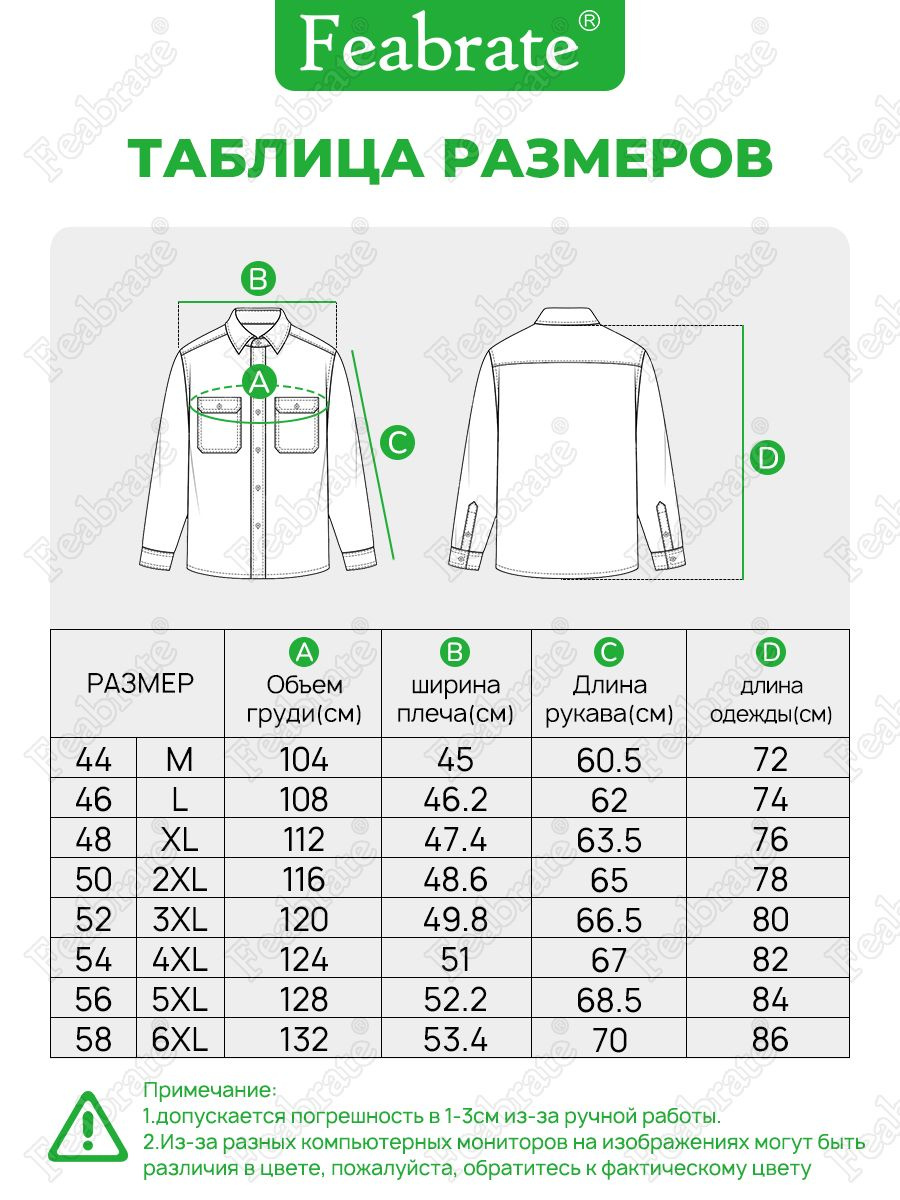 Feabrate®

ТАБЛИЦА РАЗМЕРОВ

B

A

C

D

| РАЗМЕР | | A Объем груди(см) | B ширина плеча(см) | C Длина рукава(см) | D длина одежды(см) |
|---|---|---|---|---|---|
| 44 | M | 104 | 45 | 60.5 | 72 |
| 46 | L | 108 | 46.2 | 62 | 74 |
| 48 | XL | 112 | 47.4 | 63.5 | 76 |
| 50 | 2XL | 116 | 48.6 | 65 | 78 |
| 52 | 3XL | 120 | 49.8 | 66.5 | 80 |
| 54 | 4XL | 124 | 51 | 67 | 82 |
| 56 | 5XL | 128 | 52.2 | 68.5 | 84 |
| 58 | 6XL | 132 | 53.4 | 70 | 86 |

Примечание:
1.допускается погрешность в 1-3см из-за ручной работы.
2.Из-за разных компьютерных мониторов на изображениях могут быть различия в цвете, пожалуйста, обратитесь к фактическому цвету